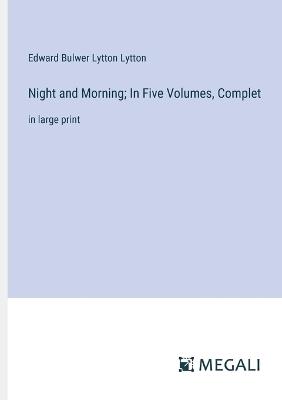 Edward Bulwer Lytton Lytton

Night and Morning; In Five Volumes, Complet

in large print

MEGALI